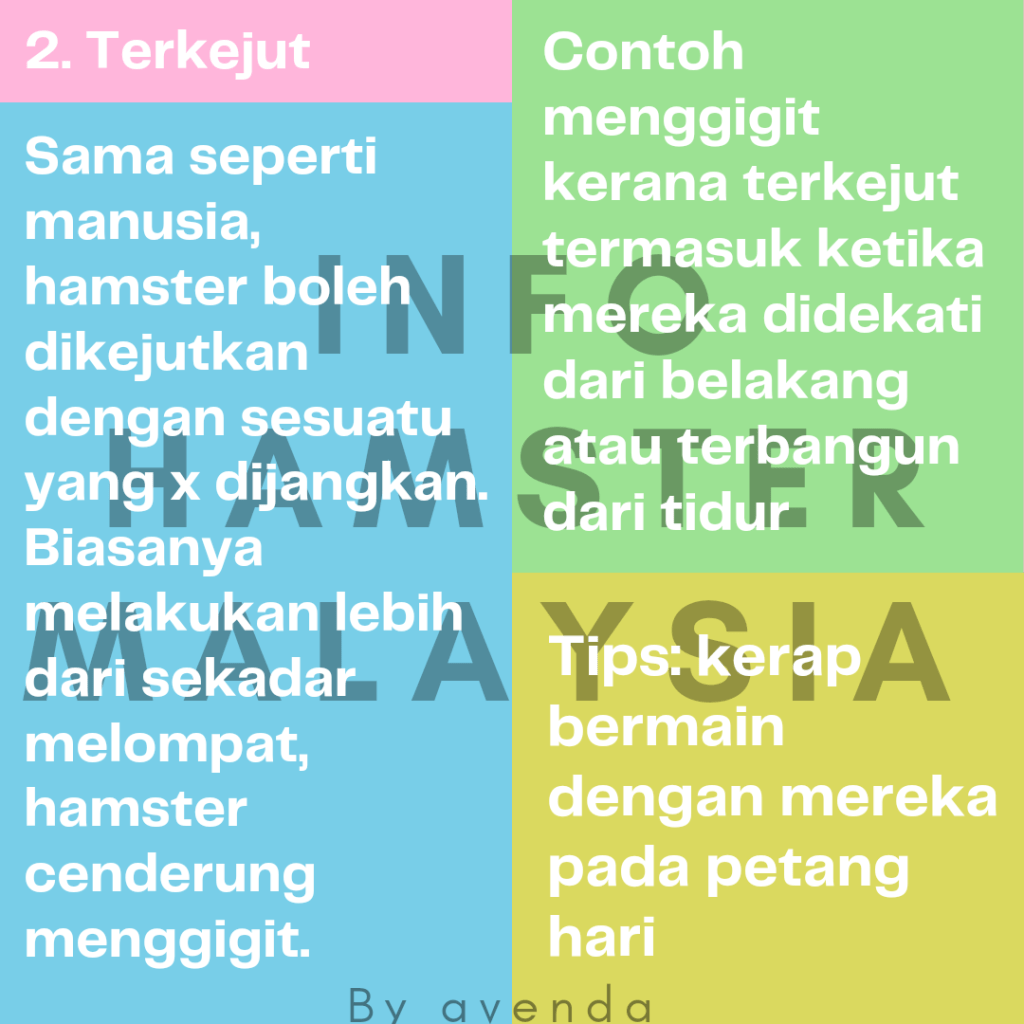 2. Terkejut

Sama seperti manusia, hamster boleh dikejutkan dengan sesuatu yang x dijangkan. Biasanya melakukan lebih dari sekadar melompat, hamster cenderung menggigit.

Contoh menggigit kerana terkejut termasuk ketika mereka didekati dari belakang atau terbangun dari tidur

Tips: kerap bermain dengan mereka pada petang hari

INFO HAMSTER MALAYSIA

By avenda